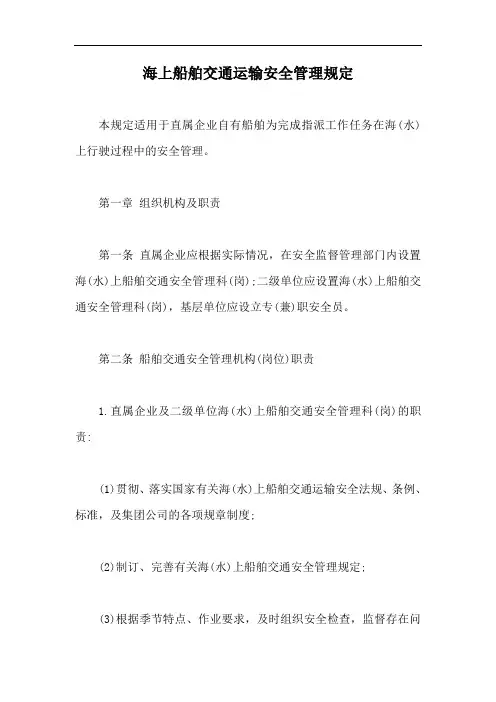 海上船舶交通运输安全管理规定

本规定适用于直属企业自有船舶为完成指派工作任务在海(水)上行驶过程中的安全管理。

第一章 组织机构及职责

第一条 直属企业应根据实际情况，在安全监督管理部门内设置海(水)上船舶交通安全管理科(岗);二级单位应设置海(水)上船舶交通安全管理科(岗)，基层单位应设立专(兼)职安全员。

第二条 船舶交通安全管理机构(岗位)职责

1.直属企业及二级单位海(水)上船舶交通安全管理科(岗)的职责:

(1)贯彻、落实国家有关海(水)上船舶交通运输安全法规、条例、标准，及集团公司的各项规章制度;

(2)制订、完善有关海(水)上船舶交通安全管理规定;

(3)根据季节特点、作业要求，及时组织安全检查，监督存在问